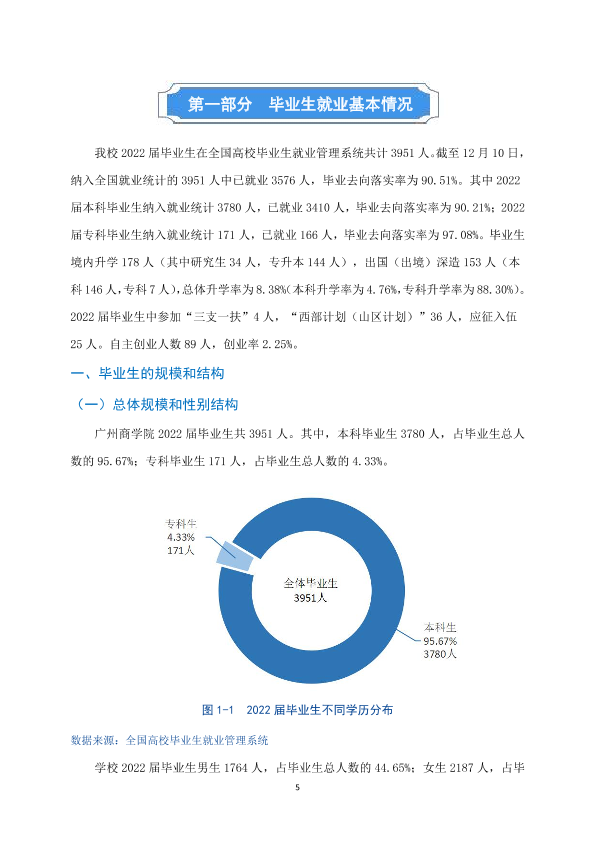 第一部分 毕业生就业基本情况

我校2022届毕业生在全国高校毕业生就业管理系统共计3951人。截至12月10日，纳入全国就业统计的3951人中已就业3576人，毕业去向落实率为90.51%。其中2022届本科毕业生纳入就业统计3780人，已就业3410人，毕业去向落实率为90.21%；2022届专科毕业生纳入就业统计171人，已就业166人，毕业去向落实率为97.08%。毕业生境内升学178人（其中研究生34人，专升本144人），出国（出境）深造153人（本科146人，专科7人），总体升学率为8.38%(本科升学率为4.76%，专科升学率为88.30%)。2022届毕业生中参加“三支一扶”4人，“西部计划（山区计划）”36人，应征入伍25人。自主创业人数89人，创业率2.25%。

一、毕业生的规模和结构

（一）总体规模和性别结构

广州商学院2022届毕业生共3951人。其中，本科毕业生3780人，占毕业生总人数的95.67%；专科毕业生171人，占毕业生总人数的4.33%。

专科生
4.33%
171人

全体毕业生
3951人

本科生
95.67%
3780人

图1-1 2022届毕业生不同学历分布

数据来源：全国高校毕业生就业管理系统

学校2022届毕业生男生1764人，占毕业生总人数的44.65%；女生2187人，占毕

5